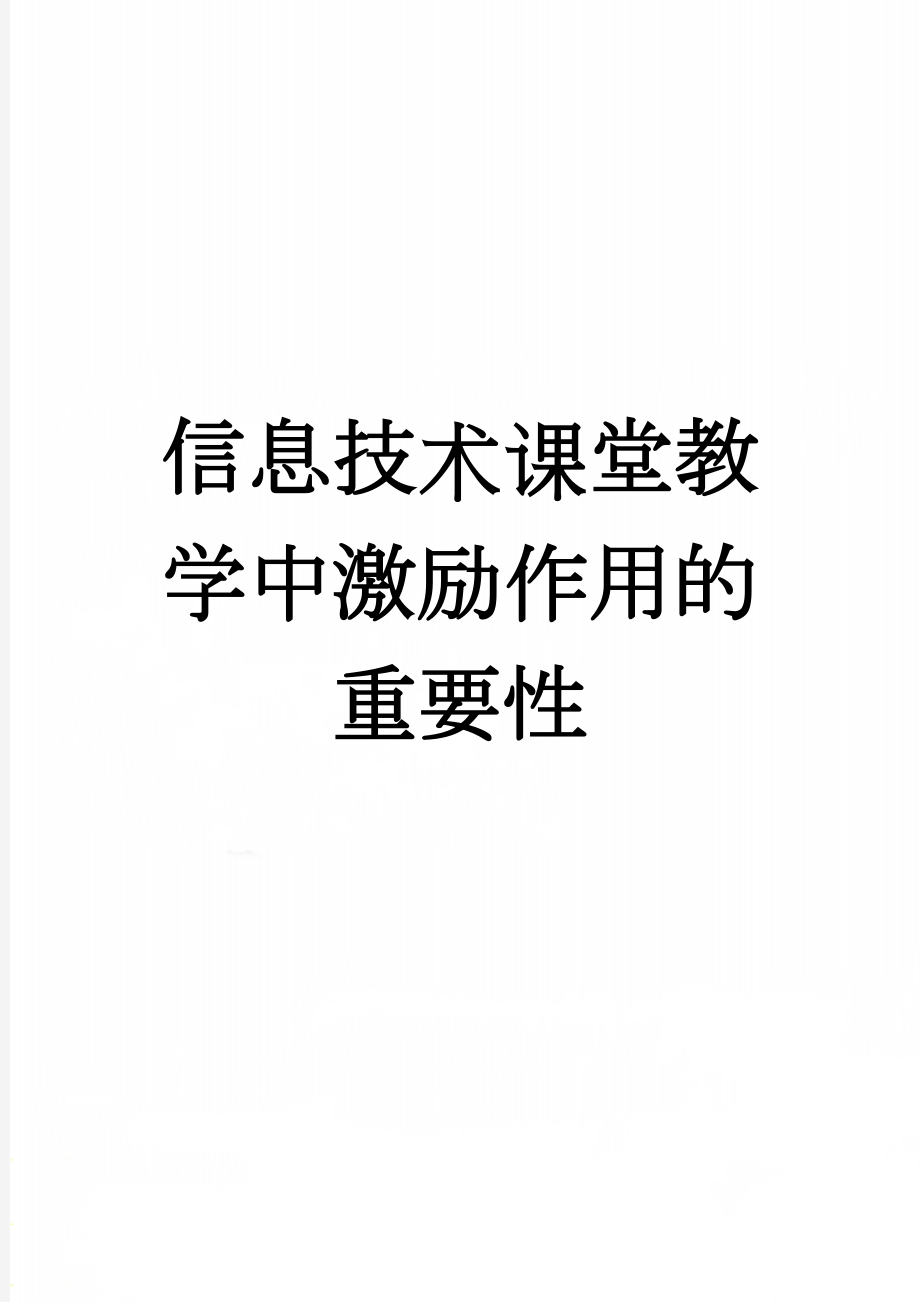 信息技术课堂教学中激励作用的重要性